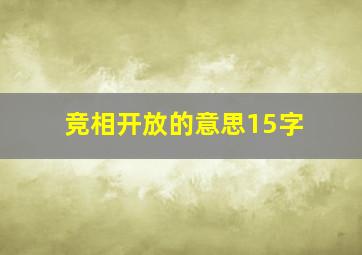 竞相开放的意思15字